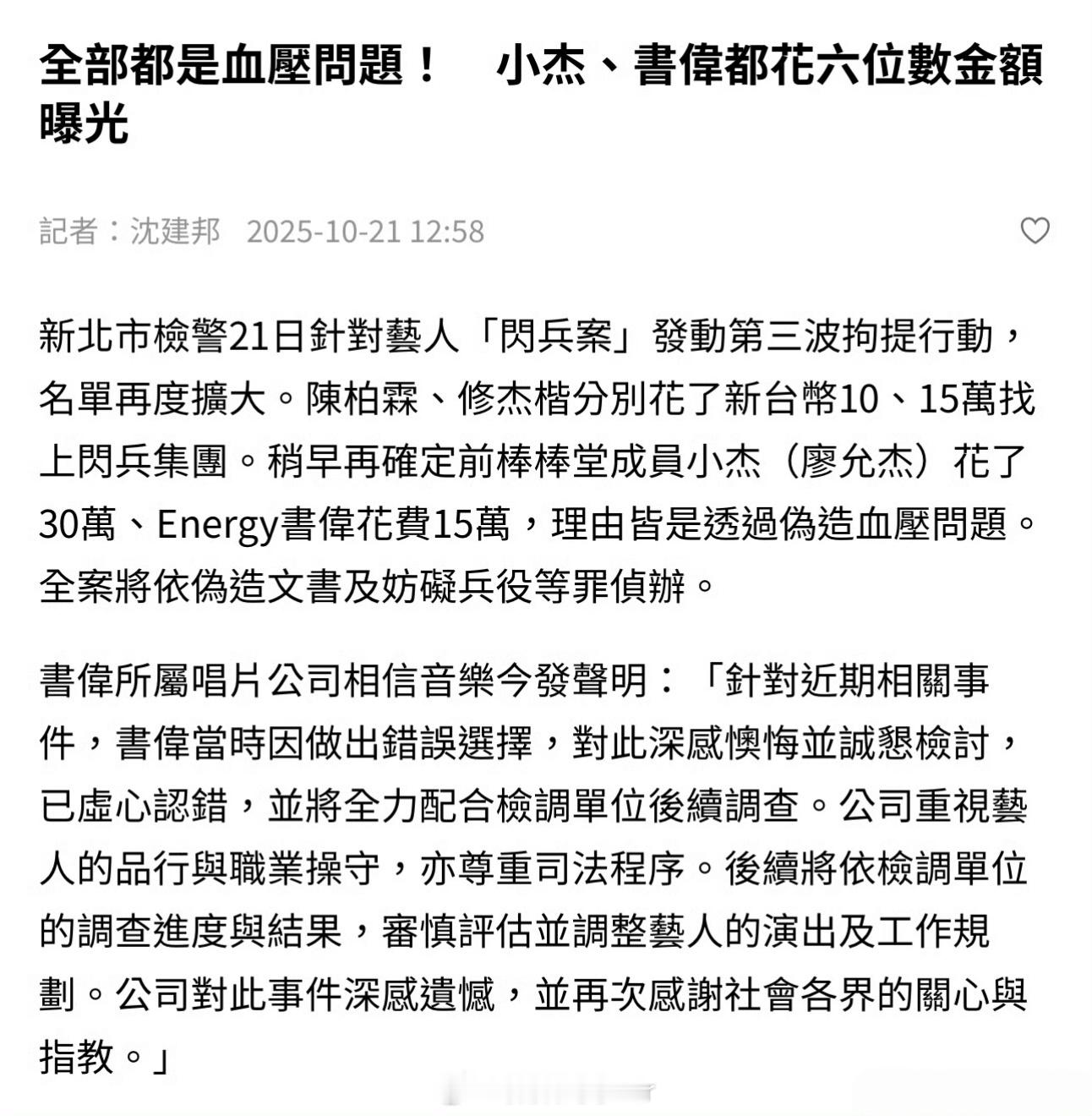 全部都是血壓問題！ 小杰、書偉都花六位數金額曝光

記者：沈建邦 2025-10-21 12:58

新北市檢警21日針對藝人「閃兵案」發動第三波拘提行動，名單再度擴大。陳柏霖、修杰楷分別花了新台幣10、15萬找上閃兵集團。稍早再確定前棒棒堂成員小杰（廖允杰）花了30萬、Energy書偉花費15萬，理由皆是透過偽造血壓問題。全案將依偽造文書及妨礙兵役等罪偵辦。

書偉所屬唱片公司相信音樂今發聲明：「針對近期相關事件，書偉當時因做出錯誤選擇，對此深感懊悔並誠懇檢討，已虛心認錯，並將全力配合檢調單位後續調查。公司重視藝人的品行與職業操守，亦尊重司法程序。後續將依檢調單位的調查進度與結果，審慎評估並調整藝人的演出及工作規劃。公司對此事件深感遺憾，並再次感謝社會各界的關心與指教。」